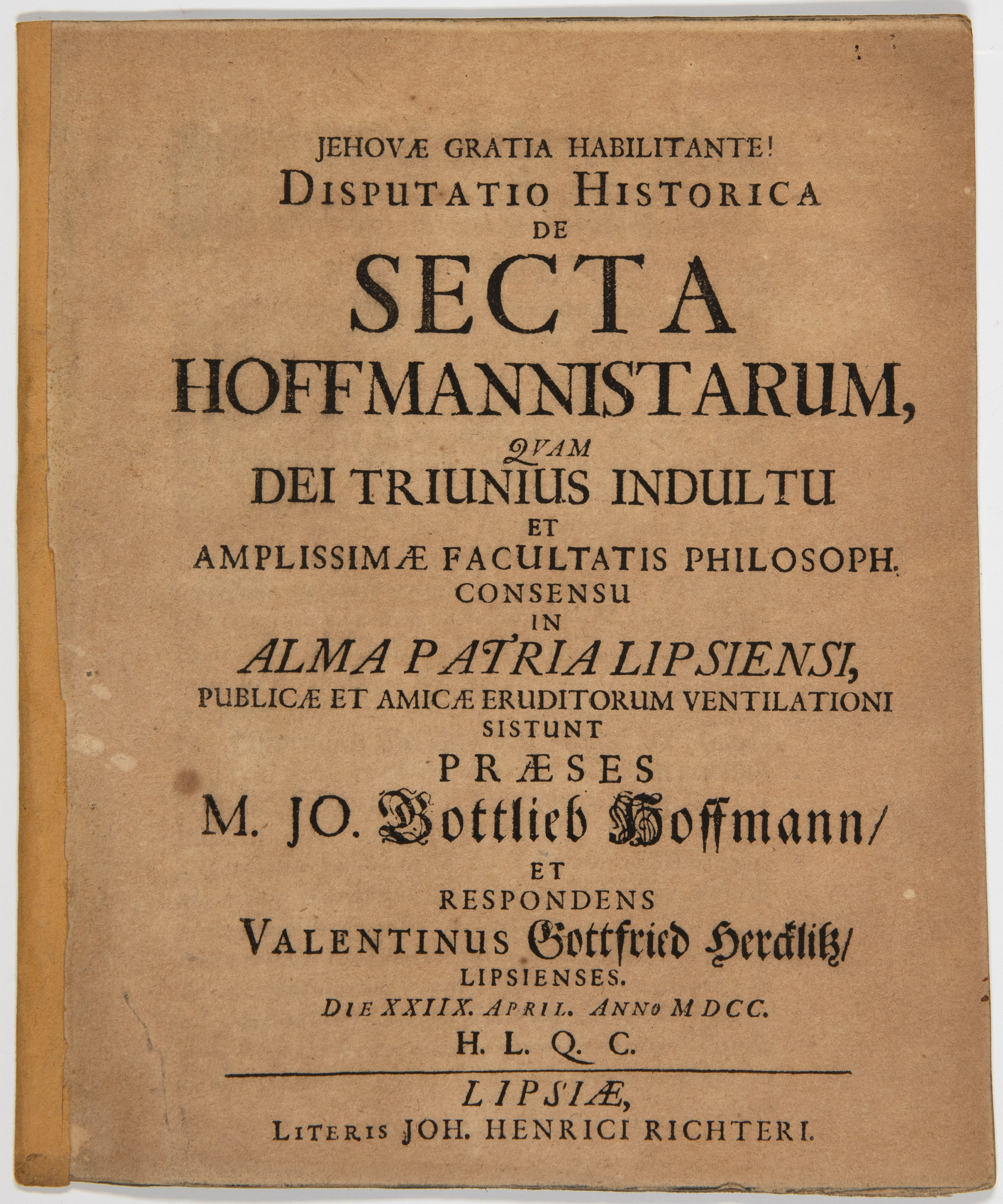 JEHOVÆ GRATIA HABILITANTE!
DISPUTATIO HISTORICA
DE
SECTA
HOFFMANNISTARUM,
QVAM
DEI TRIUNIUS INDULTU
ET
AMPLISSIMÆ FACULTATIS PHILOSOPH.
CONSENSU
IN
ALMA PATRIA LIPSIENSI,
PUBLICÆ ET AMICÆ ERUDITORUM VENTILATIONI
SISTUNT
PRÆSES
M. JO. Gottlieb Hoffmann/
ET
RESPONDENS
VALENTINUS Gottfried Hercklitz/
LIPSIENSES.
DIE XXIIX. APRIL. ANNO MDCC.
H. L. Q. C.

LIPSIÆ,
LITERIS JOH. HENRICI RICHTERI.